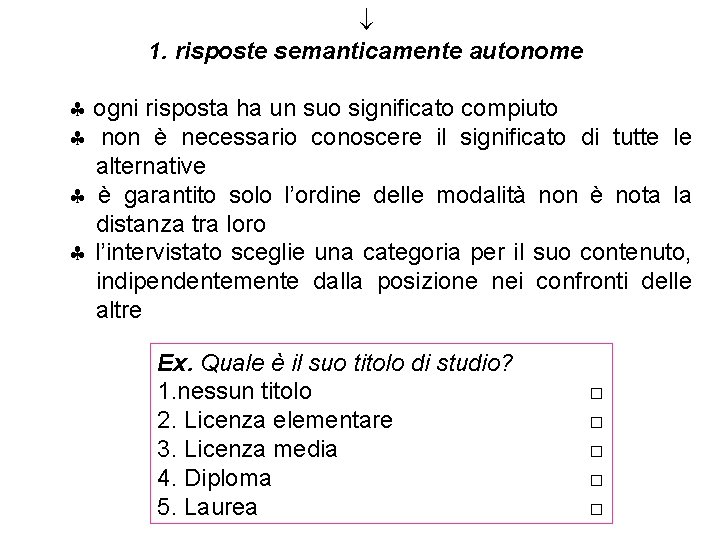 ↓

1. risposte semanticamente autonome

♣ ogni risposta ha un suo significato compiuto
♣ non è necessario conoscere il significato di tutte le alternative
♣ è garantito solo l'ordine delle modalità non è nota la distanza tra loro
♣ l'intervistato sceglie una categoria per il suo contenuto, indipendentemente dalla posizione nei confronti delle altre

Ex. Quale è il suo titolo di studio?
1.nessun titolo □
2. Licenza elementare □
3. Licenza media □
4. Diploma □
5. Laurea □